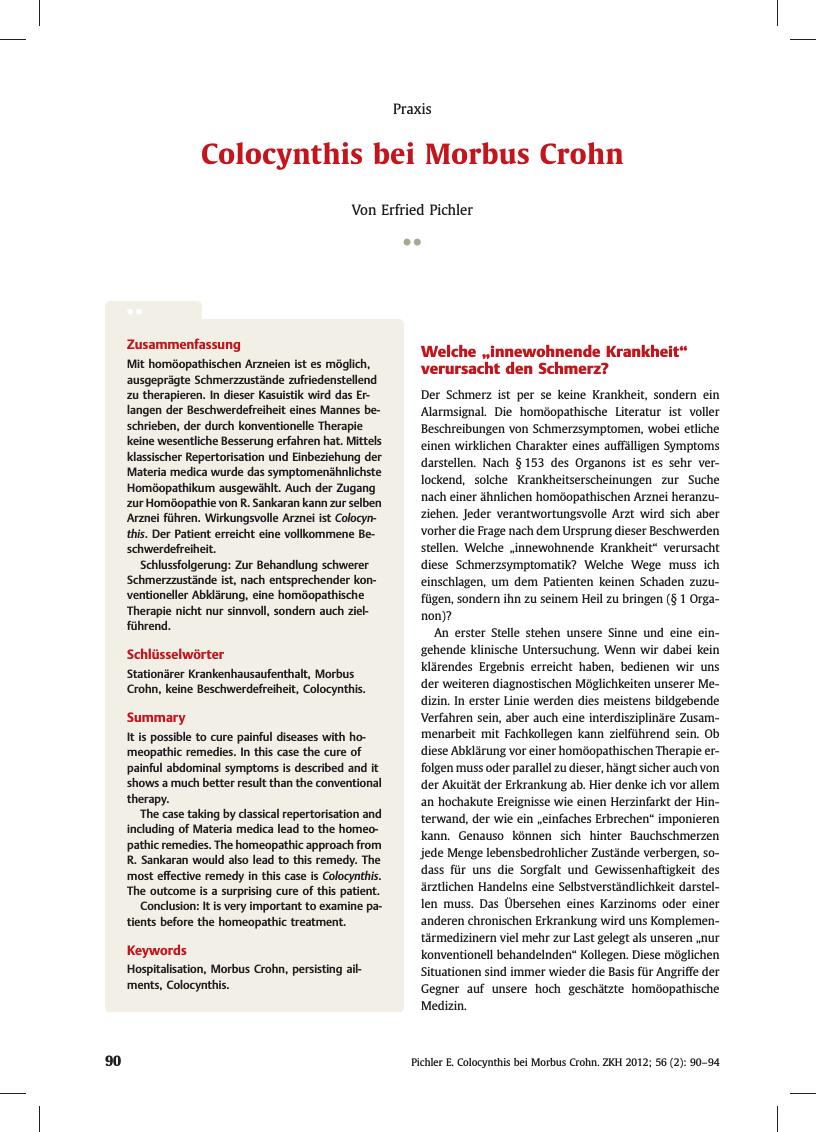 Praxis

Colocynthis bei Morbus Crohn

Von Erfried Pichler

Zusammenfassung

Mit homöopathischen Arzneien ist es möglich, ausgeprägte Schmerzzustände zufriedenstellend zu therapieren. In dieser Kasuistik wird das Erlangen der Beschwerdefreiheit eines Mannes beschrieben, der durch konventionelle Therapie keine wesentliche Besserung erfahren hat. Mittels klassischer Repertorisation und Einbeziehung der Materia medica wurde das symptomenähnlichste Homöopathikum ausgewählt. Auch der Zugang zur Homöopathie von R. Sankaran kann zur selben Arznei führen. Wirkungsvolle Arznei ist Colocynthis. Der Patient erreicht eine vollkommene Beschwerdefreiheit.

Schlussfolgerung: Zur Behandlung schwerer Schmerzzustände ist, nach entsprechender konventioneller Abklärung, eine homöopathische Therapie nicht nur sinnvoll, sondern auch zielführend.

Schlüsselwörter

Stationärer Krankenhausaufenthalt, Morbus Crohn, keine Beschwerdefreiheit, Colocynthis.

Summary

It is possible to cure painful diseases with homeopathic remedies. In this case the cure of painful abdominal symptoms is described and it shows a much better result than the conventional therapy.

The case taking by classical repertorisation and including of Materia medica lead to the homeopathic remedies. The homeopathic approach from R. Sankaran would also lead to this remedy. The most effective remedy in this case is Colocynthis. The outcome is a surprising cure of this patient.

Conclusion: It is very important to examine patients before the homeopathic treatment.

Keywords

Hospitalisation, Morbus Crohn, persisting ailments, Colocynthis.

Welche „innewohnende Krankheit“ verursacht den Schmerz?

Der Schmerz ist per se keine Krankheit, sondern ein Alarmsignal. Die homöopathische Literatur ist voller Beschreibungen von Schmerzsymptomen, wobei etliche einen wirklichen Charakter eines auffälligen Symptoms darstellen. Nach § 153 des Organons ist es sehr verlockend, solche Krankheitserscheinungen zur Suche nach einer ähnlichen homöopathischen Arznei heranzuziehen. Jeder verantwortungsvolle Arzt wird sich aber vorher die Frage nach dem Ursprung dieser Beschwerden stellen. Welche „innewohnende Krankheit“ verursacht diese Schmerzsymptomatik? Welche Wege muss ich einschlagen, um dem Patienten keinen Schaden zuzufügen, sondern ihn zu seinem Heil zu bringen (§ 1 Organon)?

An erster Stelle stehen unsere Sinne und eine eingehende klinische Untersuchung. Wenn wir dabei kein klärendes Ergebnis erreicht haben, bedienen wir uns der weiteren diagnostischen Möglichkeiten unserer Medizin. In erster Linie werden dies meistens bildgebende Verfahren sein, aber auch eine interdisziplinäre Zusammenarbeit mit Fachkollegen kann zielführend sein. Ob diese Abklärung vor einer homöopathischen Therapie erfolgen muss oder parallel zu dieser, hängt sicher auch von der Akuität der Erkrankung ab. Hier denke ich vor allem an hochakute Ereignisse wie einen Herzinfarkt der Hinterwand, der wie ein „einfaches Erbrechen“ imponieren kann. Genauso können sich hinter Bauchschmerzen jede Menge lebensbedrohlicher Zustände verbergen, sodass für uns die Sorgfalt und Gewissenhaftigkeit des ärztlichen Handelns eine Selbstverständlichkeit darstellen muss. Das Übersehen eines Karzinoms oder einer anderen chronischen Erkrankung wird uns Komplementärmedizinern viel mehr zur Last gelegt als unseren „nur konventionell behandelnden“ Kollegen. Diese möglichen Situationen sind immer wieder die Basis für Angriffe der Gegner auf unsere hoch geschätzte homöopathische Medizin.

90

Pichler E. Colocynthis bei Morbus Crohn. ZKH 2012; 56 (2): 90–94